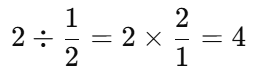 $2 \div \frac{1}{2} = 2 \times \frac{2}{1} = 4$